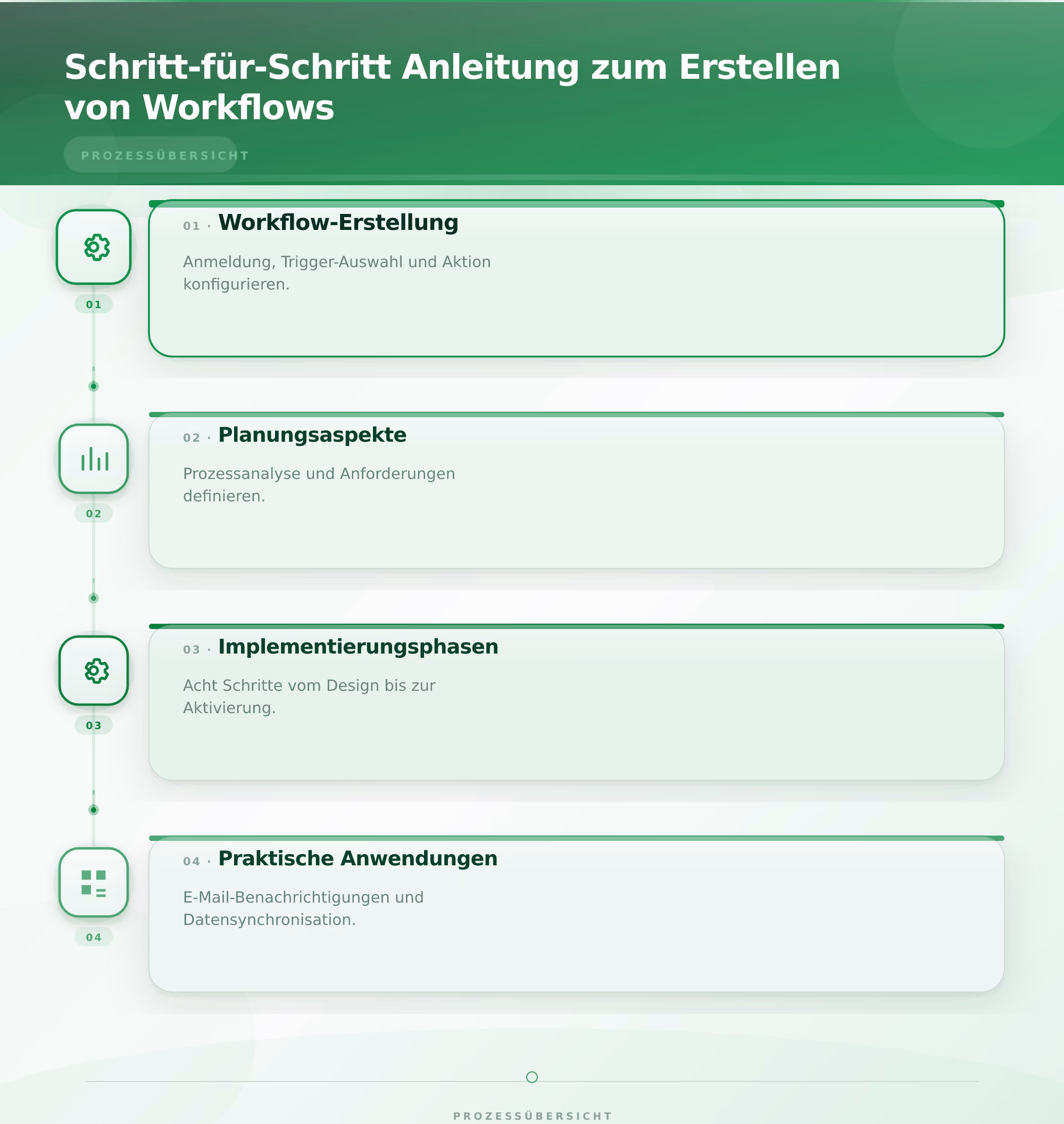 Schritt-für-Schritt Anleitung zum Erstellen von Workflows

PROZESSÜBERSICHT

01

01 · Workflow-Erstellung

Anmeldung, Trigger-Auswahl und Aktion konfigurieren.

02

02 · Planungsaspekte

Prozessanalyse und Anforderungen definieren.

03

03 · Implementierungsphasen

Acht Schritte vom Design bis zur Aktivierung.

04

04 · Praktische Anwendungen

E-Mail-Benachrichtigungen und Datensynchronisation.

PROZESSÜBERSICHT